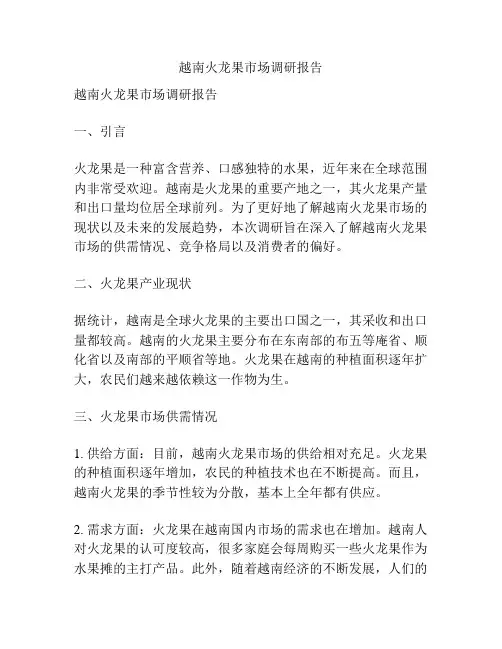 越南火龙果市场调研报告

越南火龙果市场调研报告

一、引言

火龙果是一种富含营养、口感独特的水果，近年来在全球范围内非常受欢迎。越南是火龙果的重要产地之一，其火龙果产量和出口量均位居全球前列。为了更好地了解越南火龙果市场的现状以及未来的发展趋势，本次调研旨在深入了解越南火龙果市场的供需情况、竞争格局以及消费者的偏好。

二、火龙果产业现状

据统计，越南是全球火龙果的主要出口国之一，其采收和出口量都较高。越南的火龙果主要分布在东南部的布五等庵省、顺化省以及南部的平顺省等地。火龙果在越南的种植面积逐年扩大，农民们越来越依赖这一作物为生。

三、火龙果市场供需情况

1. 供给方面：目前，越南火龙果市场的供给相对充足。火龙果的种植面积逐年增加，农民的种植技术也在不断提高。而且，越南火龙果的季节性较为分散，基本上全年都有供应。

2. 需求方面：火龙果在越南国内市场的需求也在增加。越南人对火龙果的认可度较高，很多家庭会每周购买一些火龙果作为水果摊的主打产品。此外，随着越南经济的不断发展，人们的